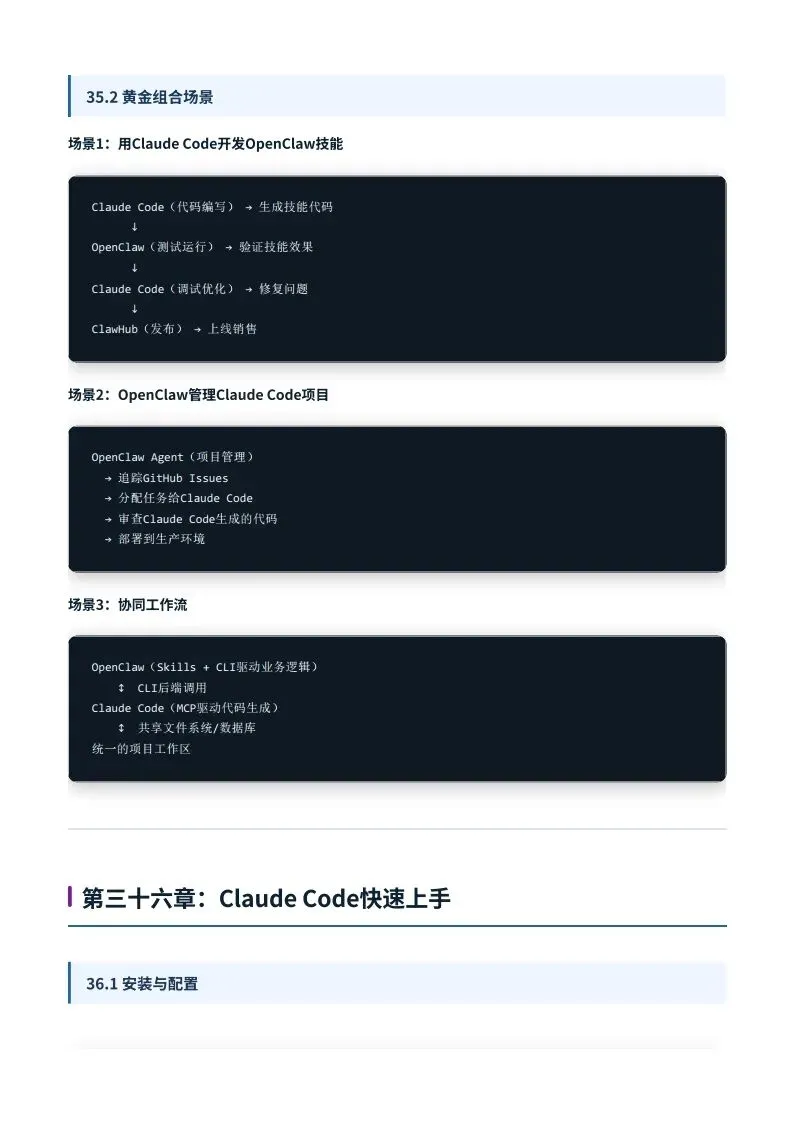 35.2 黄金组合场景

场景1：用Claude Code开发OpenClaw技能

Claude Code（代码编写） → 生成技能代码
↓
OpenClaw（测试运行） → 验证技能效果
↓
Claude Code（调试优化） → 修复问题
↓
ClawHub（发布） → 上线销售

场景2：OpenClaw管理Claude Code项目

OpenClaw Agent（项目管理）
→ 追踪GitHub Issues
→ 分配任务给Claude Code
→ 审查Claude Code生成的代码
→ 部署到生产环境

场景3：协同工作流

OpenClaw（Skills + CLI驱动业务逻辑）
↕ CLI后端调用
Claude Code（MCP驱动代码生成）
↕ 共享文件系统/数据库
统一的项目工作区

第三十六章：Claude Code快速上手

36.1 安装与配置